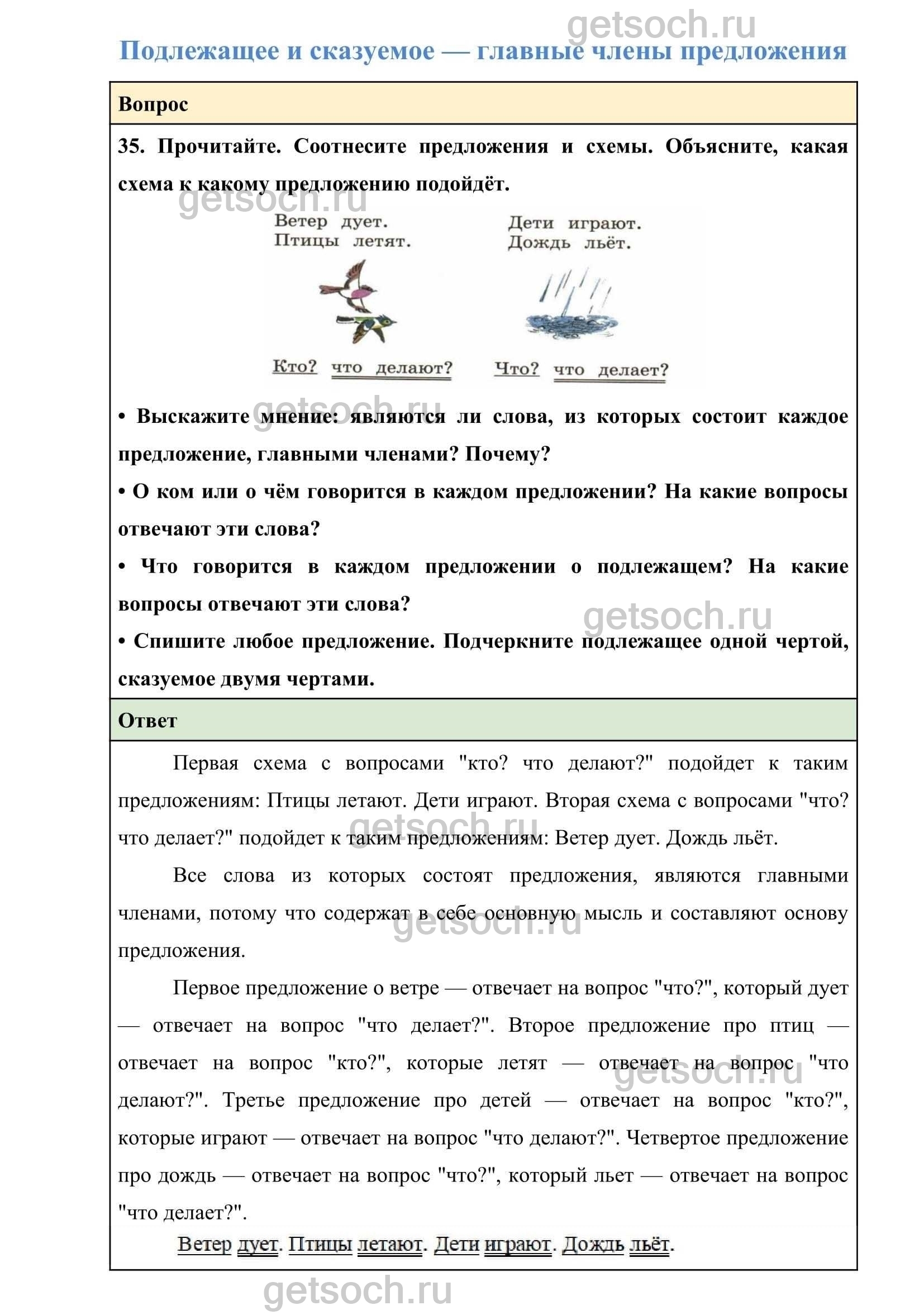 getsoch.ru

Подлежащее и сказуемое — главные члены предложения

Вопрос

35. Прочитайте. Соотнесите предложения и схемы. Объясните, какая схема к какому предложению подойдёт.

getsoch.ru

Ветер дует.
Птицы летят.

Дети играют.
Дождь льёт.

Кто? что делают?

Что? что делает?

getsoch.ru

• Выскажите мнение: являются ли слова, из которых состоит каждое предложение, главными членами? Почему?

• О ком или о чём говорится в каждом предложении? На какие вопросы отвечают эти слова?

• Что говорится в каждом предложении о подлежащем? На какие вопросы отвечают эти слова?

getsoch.ru

• Спишите любое предложение. Подчеркните подлежащее одной чертой, сказуемое двумя чертами.

Ответ

Первая схема с вопросами "кто? что делают?" подойдет к таким предложениям: Птицы летают. Дети играют. Вторая схема с вопросами "что? что делает?" подойдет к таким предложениям: Ветер дует. Дождь льёт.

getsoch.ru

Все слова из которых состоят предложения, являются главными членами, потому что содержат в себе основную мысль и составляют основу предложения.

getsoch.ru

Первое предложение о ветре — отвечает на вопрос "что?", который дует — отвечает на вопрос "что делает?". Второе предложение про птиц — отвечает на вопрос "кто?", которые летят — отвечает на вопрос "что делают?". Третье предложение про детей — отвечает на вопрос "кто?", которые играют — отвечает на вопрос "что делают?". Четвертое предложение про дождь — отвечает на вопрос "что?", который льет — отвечает на вопрос "что делает?".

getsoch.ru

Ветер дует. Птицы летают. Дети играют. Дождь льёт.

getsoch.ru